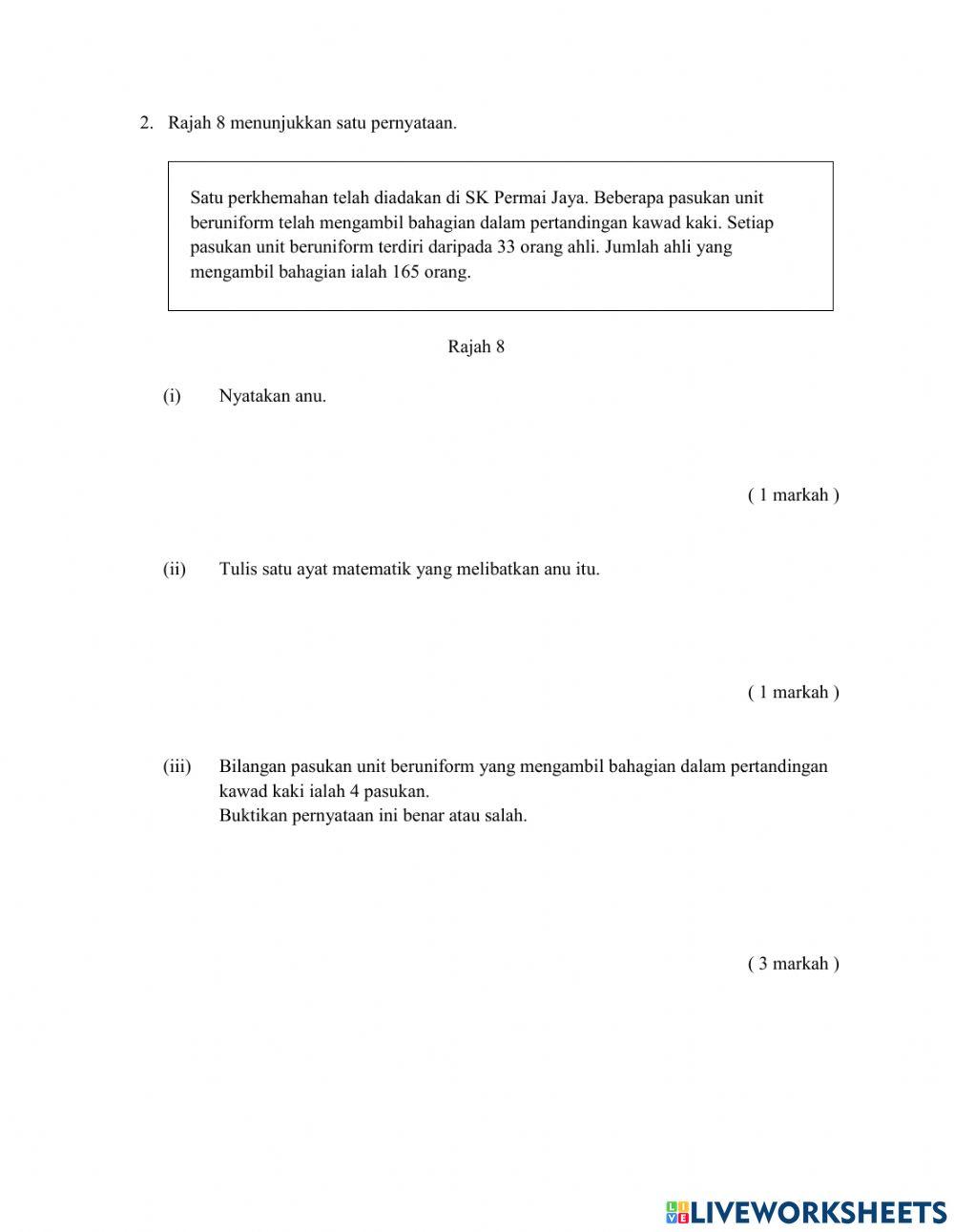 2. Rajah 8 menunjukkan satu pernyataan.

Satu perkhemahan telah diadakan di SK Permai Jaya. Beberapa pasukan unit beruniform telah mengambil bahagian dalam pertandingan kawad kaki. Setiap pasukan unit beruniform terdiri daripada 33 orang ahli. Jumlah ahli yang mengambil bahagian ialah 165 orang.

Rajah 8

(i) Nyatakan anu.

( 1 markah )

(ii) Tulis satu ayat matematik yang melibatkan anu itu.

( 1 markah )

(iii) Bilangan pasukan unit beruniform yang mengambil bahagian dalam pertandingan kawad kaki ialah 4 pasukan.
Buktikan pernyataan ini benar atau salah.

( 3 markah )

LIVEWORKSHEETS